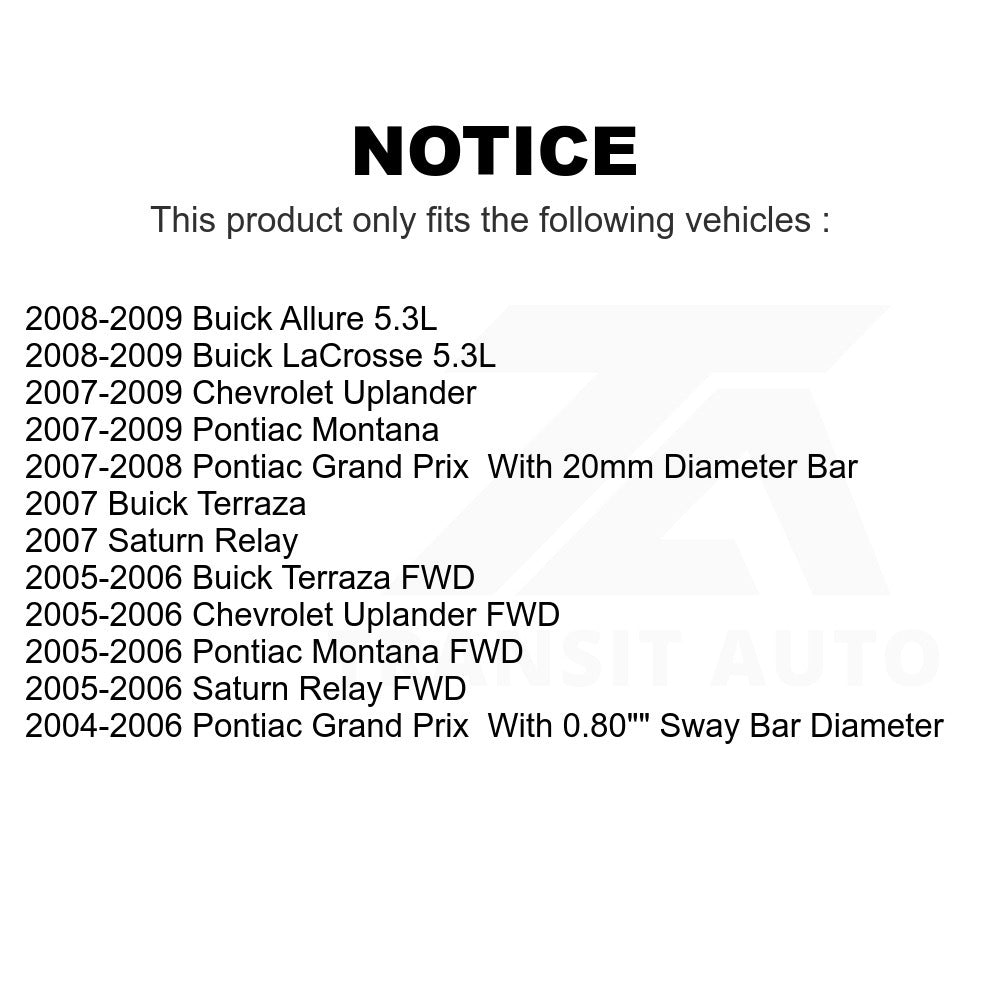 NOTICE

This product only fits the following vehicles :

2008-2009 Buick Allure 5.3L
2008-2009 Buick LaCrosse 5.3L
2007-2009 Chevrolet Uplander
2007-2009 Pontiac Montana
2007-2008 Pontiac Grand Prix With 20mm Diameter Bar
2007 Buick Terraza
2007 Saturn Relay
2005-2006 Buick Terraza FWD
2005-2006 Chevrolet Uplander FWD
2005-2006 Pontiac Montana FWD
2005-2006 Saturn Relay FWD
2004-2006 Pontiac Grand Prix With 0.80"" Sway Bar Diameter

TRANSIT AUTO